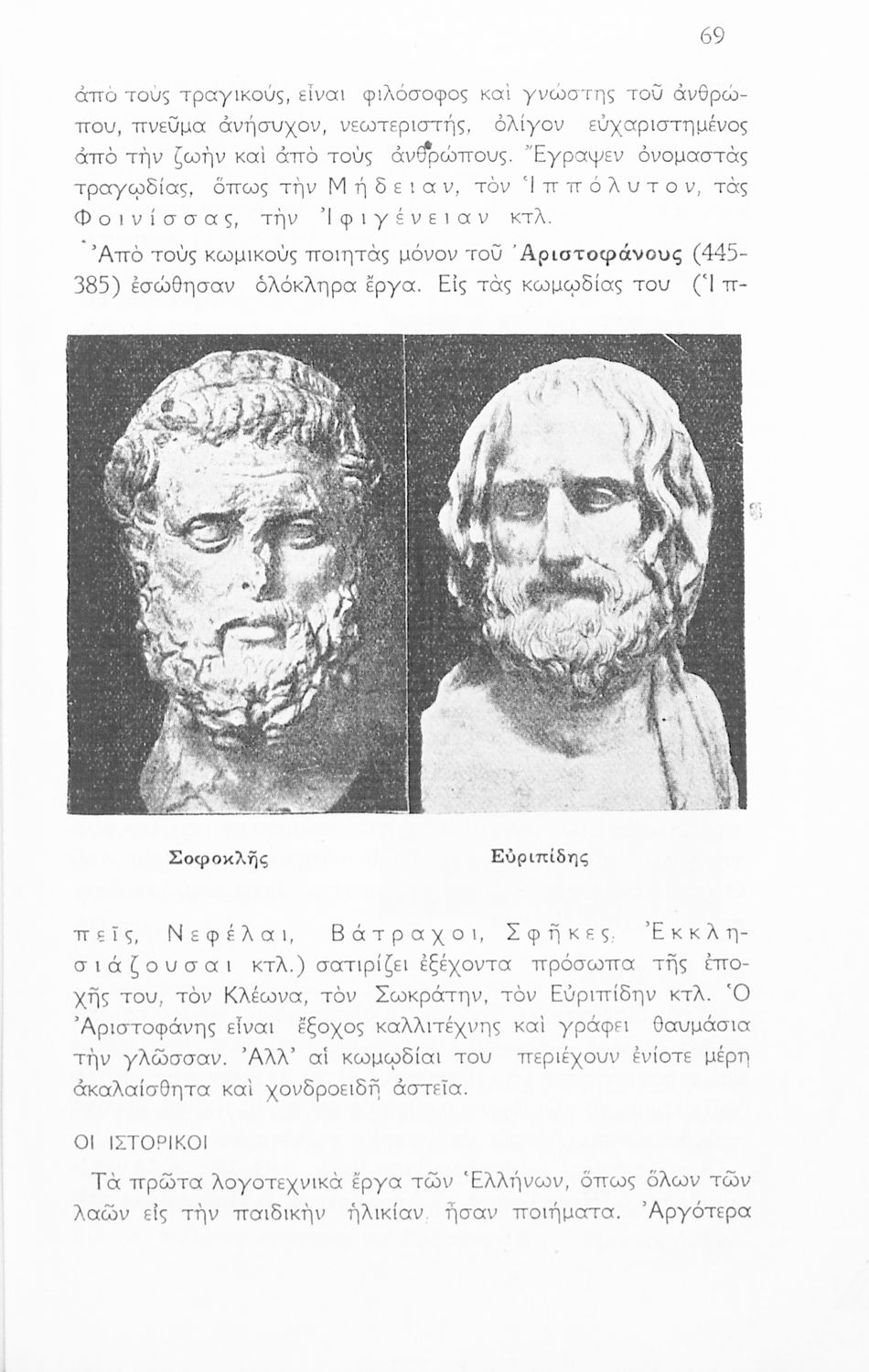 69

ἀπὸ τοὺς τραγικούς, εἶναι φιλόσοφος καὶ γνώστης τοῦ ἀνθρώπου, πνεῦμα ἀνήσυχον, νεωτεριστής, ὀλίγον εὐχαριστημένος ἀπὸ τὴν ζωὴν καὶ ἀπὸ τοὺς ἀνθρώπους. Ἔγραψεν ὀνομαστὰς τραγῳδίας, ὅπως τὴν Μήδειαν, τὸν Ἱππόλυτον, τὰς Φοινίσσας, τὴν Ἰφιγένειαν κτλ.

Ἀπὸ τοὺς κωμικοὺς ποιητὰς μόνον τοῦ Ἀριστοφάνους (445-385) ἐσώθησαν ὁλόκληρα ἔργα. Εἰς τὰς κωμῳδίας του (Ἱππεῖς, Νεφέλαι, Βάτραχοι, Σφῆκες, Ἐκκλησιάζουσαι κτλ.) σατιρίζει ἐξέχοντα πρόσωπα τῆς ἐποχῆς του, τὸν Κλέωνα, τὸν Σωκράτην, τὸν Εὐριπίδην κτλ. Ὁ Ἀριστοφάνης εἶναι ἔξοχος καλλιτέχνης καὶ γράφει θαυμάσια τὴν γλῶσσαν. Ἀλλ' αἱ κωμῳδίαι του περιέχουν ἐνίοτε μέρη ἀκαλαίσθητα καὶ χονδροειδῆ ἀστεῖα.

Σοφοκλῆς

Εὐριπίδης

ΟΙ ΙΣΤΟΡΙΚΟΙ

Τὰ πρῶτα λογοτεχνικὰ ἔργα τῶν Ἑλλήνων, ὅπως ὅλων τῶν λαῶν εἰς τὴν παιδικὴν ἡλικίαν, ἦσαν ποιήματα. Ἀργότερα